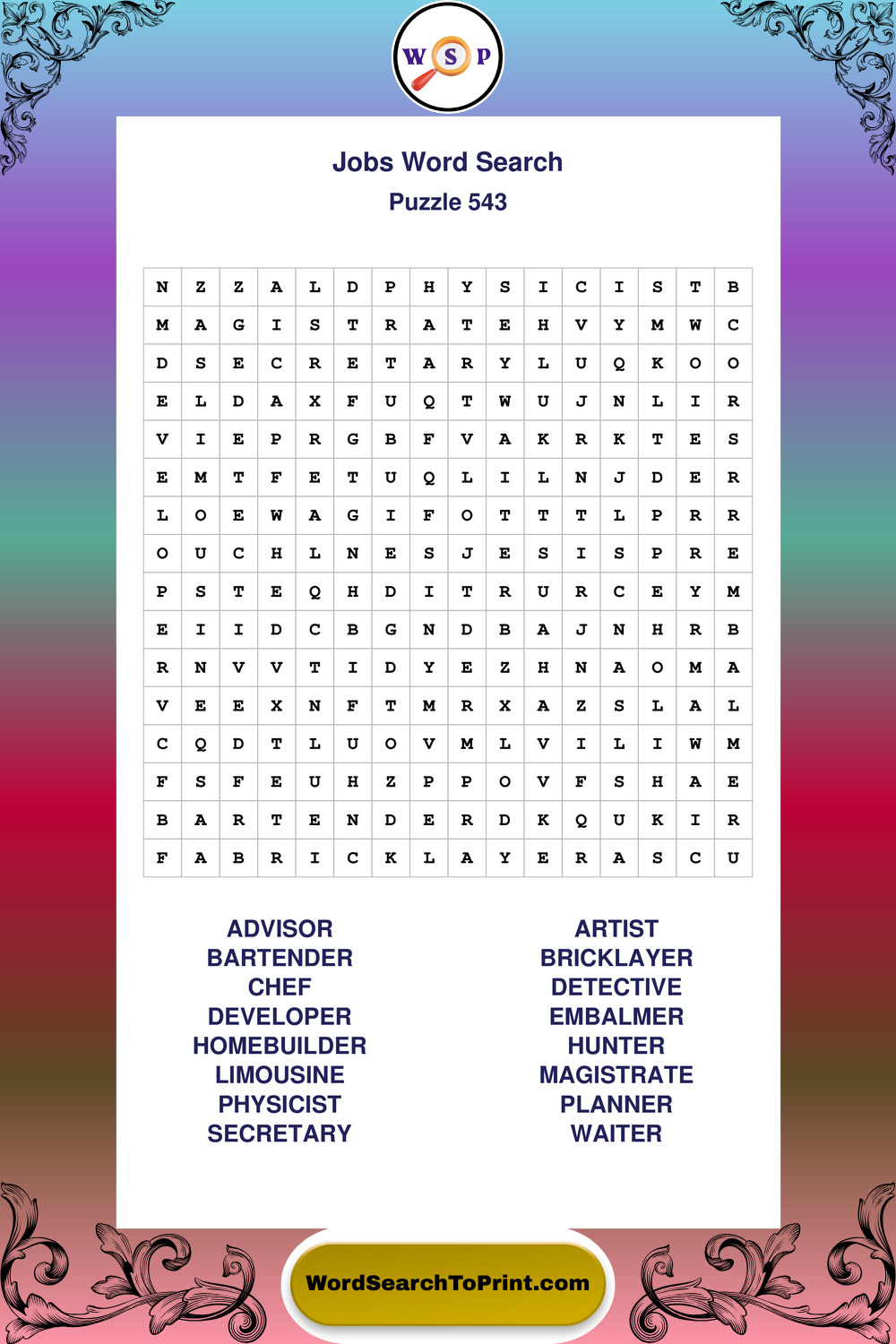 W S P

Jobs Word Search
Puzzle 543

| N | Z | Z | A | L | D | P | H | Y | S | I | C | I | S | T | B |
|---|---|---|---|---|---|---|---|---|---|---|---|---|---|---|---|
| M | A | G | I | S | T | R | A | T | E | H | V | Y | M | W | C |
| D | S | E | C | R | E | T | A | R | Y | L | U | Q | K | O | O |
| E | L | D | A | X | F | U | Q | T | W | U | J | N | L | I | R |
| V | I | E | P | R | G | B | F | V | A | K | R | K | T | E | S |
| E | M | T | F | E | T | U | Q | L | I | L | N | J | D | E | R |
| L | O | E | W | A | G | I | F | O | T | T | T | L | P | R | R |
| O | U | C | H | L | N | E | S | J | E | S | I | S | P | R | E |
| P | S | T | E | Q | H | D | I | T | R | U | R | C | E | Y | M |
| E | I | I | D | C | B | G | N | D | B | A | J | N | H | R | B |
| R | N | V | V | T | I | D | Y | E | Z | H | N | A | O | M | A |
| V | E | E | X | N | F | T | M | R | X | A | Z | S | L | A | L |
| C | Q | D | T | L | U | O | V | M | L | V | I | L | I | W | M |
| F | S | F | E | U | H | Z | P | P | O | V | F | S | H | A | E |
| B | A | R | T | E | N | D | E | R | D | K | Q | U | K | I | R |
| F | A | B | R | I | C | K | L | A | Y | E | R | A | S | C | U |

ADVISOR
BARTENDER
CHEF
DEVELOPER
HOMEBUILDER
LIMOUSINE
PHYSICIST
SECRETARY

ARTIST
BRICKLAYER
DETECTIVE
EMBALMER
HUNTER
MAGISTRATE
PLANNER
WAITER

WordSearchToPrint.com